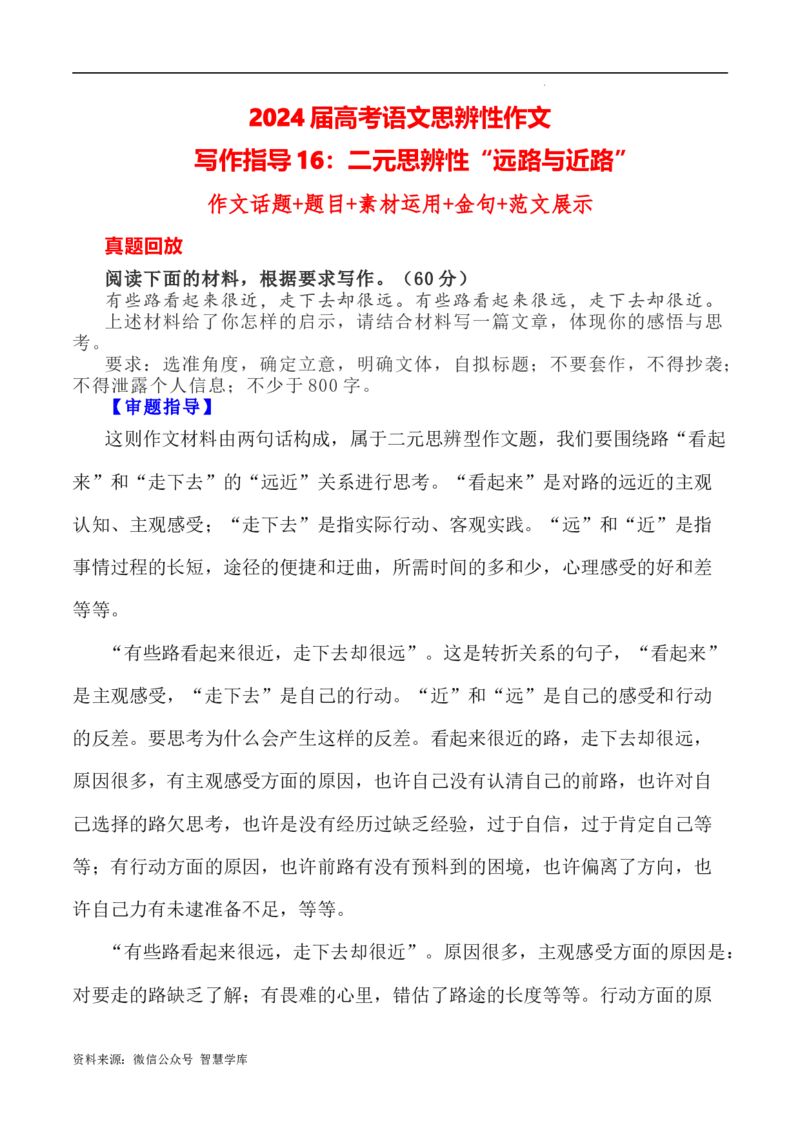 2024届高考语文思辨性作文

写作指导16：二元思辨性“远路与近路”

作文话题+题目+素材运用+金句+范文展示

真题回放

阅读下面的材料，根据要求写作。（60分）

有些路看起来很近，走下去却很远。有些路看起来很远，走下去却很近。

上述材料给了你怎样的启示，请结合材料写一篇文章，体现你的感悟与思考。

要求：选准角度，确定立意，明确文体，自拟标题；不要套作，不得抄袭；不得泄露个人信息；不少于800字。

【审题指导】

这则作文材料由两句话构成，属于二元思辨型作文题，我们要围绕路“看起来”和“走下去”的“远近”关系进行思考。“看起来”是对路的远近的主观认知、主观感受；“走下去”是指实际行动、客观实践。“远”和“近”是指事情过程的长短，途径的便捷和迂曲，所需时间的多和少，心理感受的好和差等等。

“有些路看起来很近，走下去却很远”。这是转折关系的句子，“看起来”是主观感受，“走下去”是自己的行动。“近”和“远”是自己的感受和行动的反差。要思考为什么会产生这样的反差。看起来很近的路，走下去却很远，原因很多，有主观感受方面的原因，也许自己没有认清自己的前路，也许对自己选择的路欠思考，也许是没有经历过缺乏经验，过于自信，过于肯定自己等等；有行动方面的原因，也许前路有没有预料到的困境，也许偏离了方向，也许自己力有未逮准备不足，等等。

“有些路看起来很远，走下去却很近”。原因很多，主观感受方面的原因是：对要走的路缺乏了解；有畏难的心里，错估了路途的长度等等。行动方面的原

资料来源：微信公众号 智慧学库